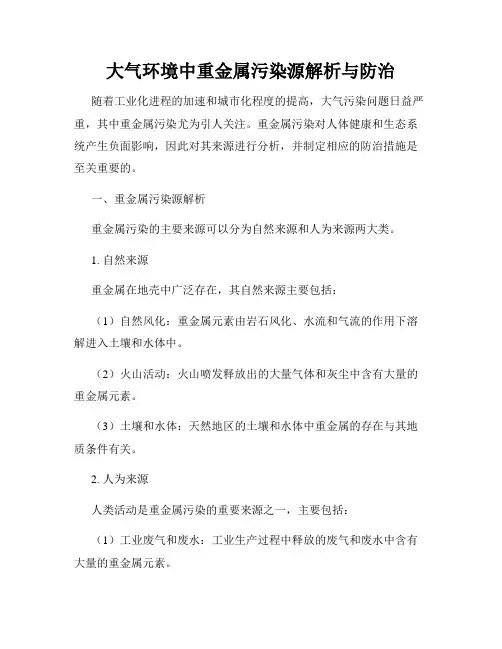 大气环境中重金属污染源解析与防治

随着工业化进程的加速和城市化程度的提高，大气污染问题日益严重，其中重金属污染尤为引人关注。重金属污染对人体健康和生态系统产生负面影响，因此对其来源进行分析，并制定相应的防治措施是至关重要的。

一、重金属污染源解析

重金属污染的主要来源可以分为自然来源和人为来源两大类。

1. 自然来源

重金属在地壳中广泛存在，其自然来源主要包括：

（1）自然风化：重金属元素由岩石风化、水流和气流的作用下溶解进入土壤和水体中。

（2）火山活动：火山喷发释放出的大量气体和灰尘中含有大量的重金属元素。

（3）土壤和水体：天然地区的土壤和水体中重金属的存在与其地质条件有关。

2. 人为来源

人类活动是重金属污染的重要来源之一，主要包括：

（1）工业废气和废水：工业生产过程中释放的废气和废水中含有大量的重金属元素。